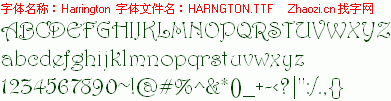 字体名称：Harrington 字体文件名：HARNGTON.TTF Zhaozi.cn 找字网

ABCDEFGHIJKLMNOPQRSTUVWXYZ

abcdefghijklmnopqrstuvwxyz

1234567890~!@#%^&*()_+-<?|":/.,{}